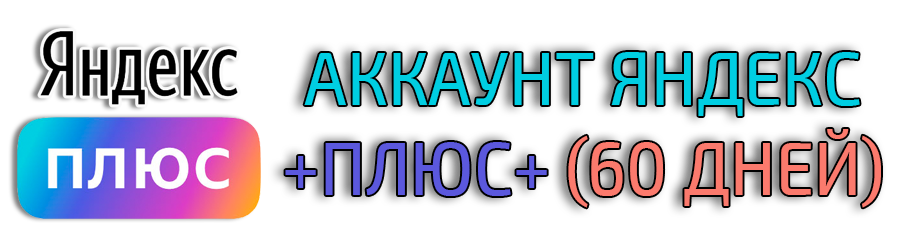 Яндекс
плюс

АККАУНТ ЯНДЕКС +ПЛЮС+ (60 ДНЕЙ)